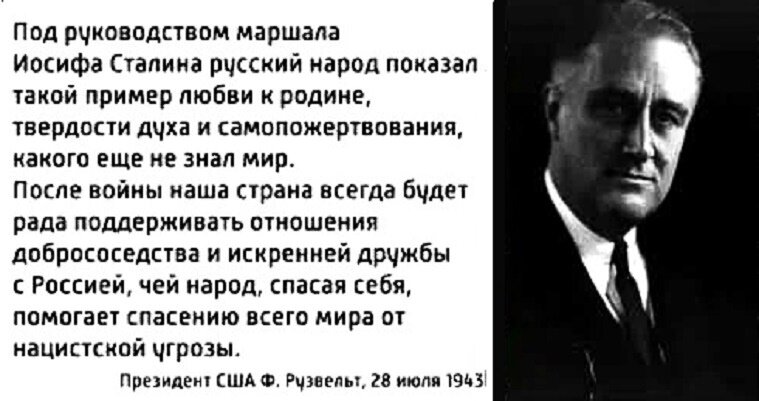 Под руководством маршала Иосифа Сталина русский народ показал такой пример любви к родине, твердости духа и самопожертвования, какого еще не знал мир.
После войны наша страна всегда будет рада поддерживать отношения добрососедства и искренней дружбы с Россией, чей народ, спасая себя, помогает спасению всего мира от нацистской угрозы.

Президент США Ф. Рузвельт, 28 июля 1943